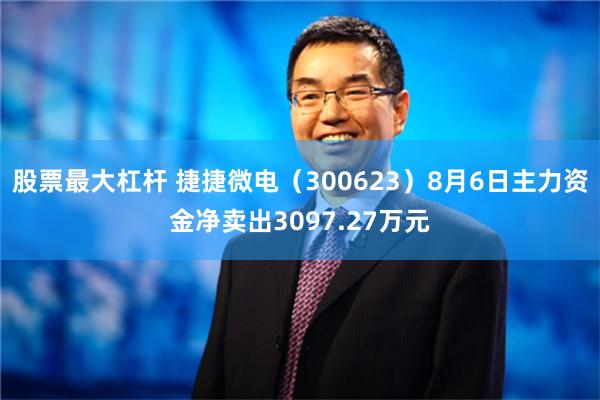 股票最大杠杆 捷捷微电（300623）8月6日主力资金净卖出3097.27万元